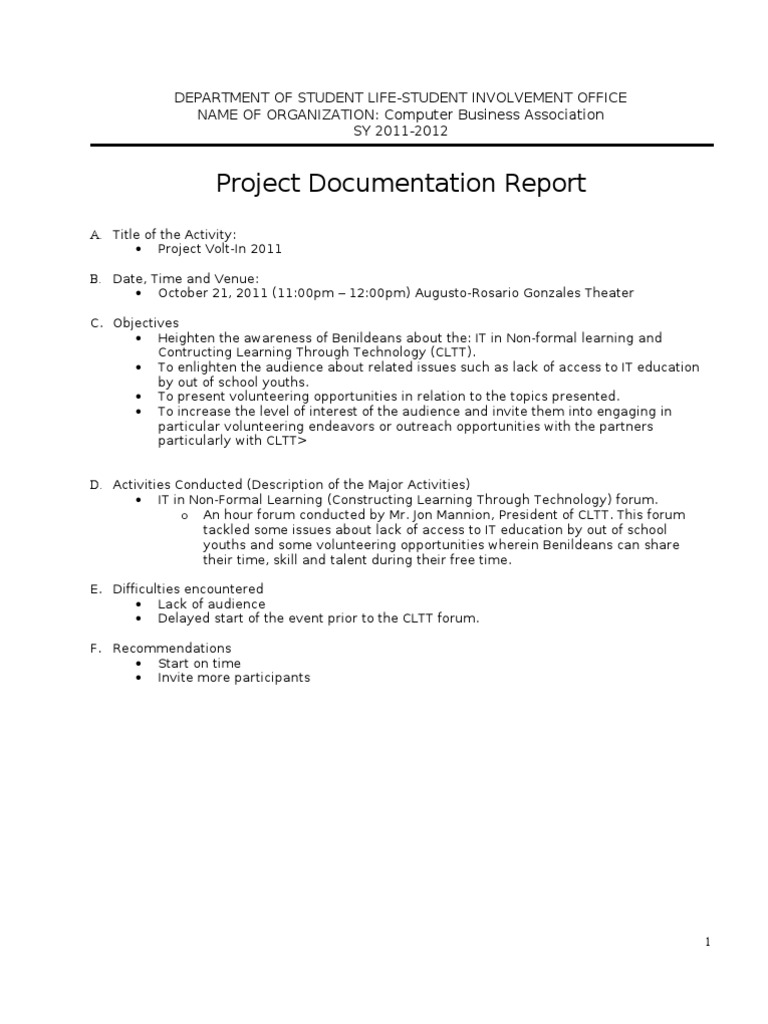 DEPARTMENT OF STUDENT LIFE-STUDENT INVOLVEMENT OFFICE
NAME OF ORGANIZATION: Computer Business Association
SY 2011-2012

Project Documentation Report

A. Title of the Activity:
• Project Volt-In 2011

B. Date, Time and Venue:
• October 21, 2011 (11:00pm – 12:00pm) Augusto-Rosario Gonzales Theater

C. Objectives
• Heighten the awareness of Benildeans about the: IT in Non-formal learning and Contructing Learning Through Technology (CLTT).
• To enlighten the audience about related issues such as lack of access to IT education by out of school youths.
• To present volunteering opportunities in relation to the topics presented.
• To increase the level of interest of the audience and invite them into engaging in particular volunteering endeavors or outreach opportunities with the partners particularly with CLTT>

D. Activities Conducted (Description of the Major Activities)
• IT in Non-Formal Learning (Constructing Learning Through Technology) forum.
o An hour forum conducted by Mr. Jon Mannion, President of CLTT. This forum tackled some issues about lack of access to IT education by out of school youths and some volunteering opportunities wherein Benildeans can share their time, skill and talent during their free time.

E. Difficulties encountered
• Lack of audience
• Delayed start of the event prior to the CLTT forum.

F. Recommendations
• Start on time
• Invite more participants

1